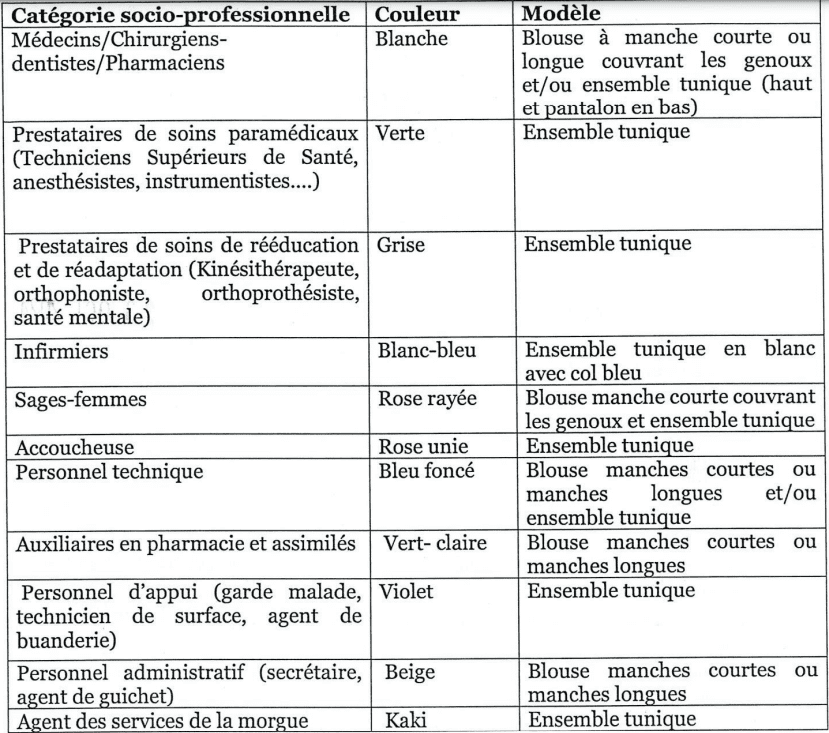 | Catégorie socio-professionnelle | Couleur | Modèle |
|---|---|---|
| Médecins/Chirurgiens-dentistes/Pharmaciens | Blanche | Blouse à manche courte ou longue couvrant les genoux et/ou ensemble tunique (haut et pantalon en bas) |
| Prestataires de soins paramédicaux (Techniciens Supérieurs de Santé, anesthésistes, instrumentistes….) | Verte | Ensemble tunique |
| Prestataires de soins de rééducation et de réadaptation (Kinésithérapeute, orthophoniste, orthoprothésiste, santé mentale) | Grise | Ensemble tunique |
| Infirmiers | Blanc-bleu | Ensemble tunique en blanc avec col bleu |
| Sages-femmes | Rose rayée | Blouse manche courte couvrant les genoux et ensemble tunique |
| Accoucheuse | Rose unie | Ensemble tunique |
| Personnel technique | Bleu foncé | Blouse manches courtes ou manches longues et/ou ensemble tunique |
| Auxiliaires en pharmacie et assimilés | Vert- claire | Blouse manches courtes ou manches longues |
| Personnel d'appui (garde malade, technicien de surface, agent de buanderie) | Violet | Ensemble tunique |
| Personnel administratif (secrétaire, agent de guichet) | Beige | Blouse manches courtes ou manches longues |
| Agent des services de la morgue | Kaki | Ensemble tunique |